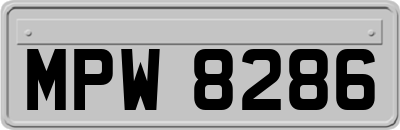 MPW 8286